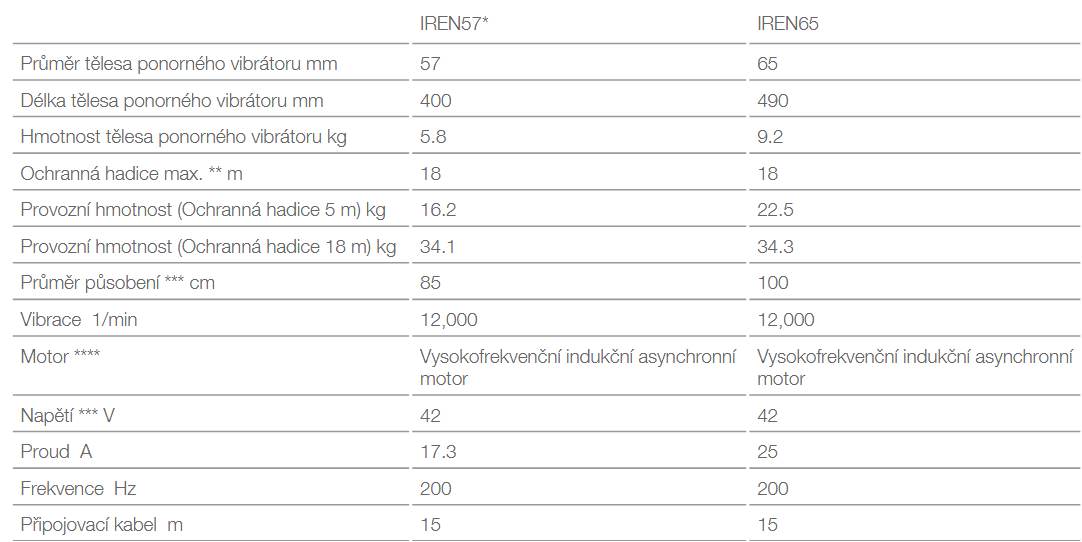 |  | IREN57* | IREN65 |
|---|---|---|
| Průměr tělesa ponorného vibrátoru mm | 57 | 65 |
| Délka tělesa ponorného vibrátoru mm | 400 | 490 |
| Hmotnost tělesa ponorného vibrátoru kg | 5.8 | 9.2 |
| Ochranná hadice max. ** m | 18 | 18 |
| Provozní hmotnost (Ochranná hadice 5 m) kg | 16.2 | 22.5 |
| Provozní hmotnost (Ochranná hadice 18 m) kg | 34.1 | 34.3 |
| Průměr působení *** cm | 85 | 100 |
| Vibrace 1/min | 12,000 | 12,000 |
| Motor **** | Vysokofrekvenční indukční asynchronní motor | Vysokofrekvenční indukční asynchronní motor |
| Napětí *** V | 42 | 42 |
| Proud A | 17.3 | 25 |
| Frekvence Hz | 200 | 200 |
| Připojovací kabel m | 15 | 15 |